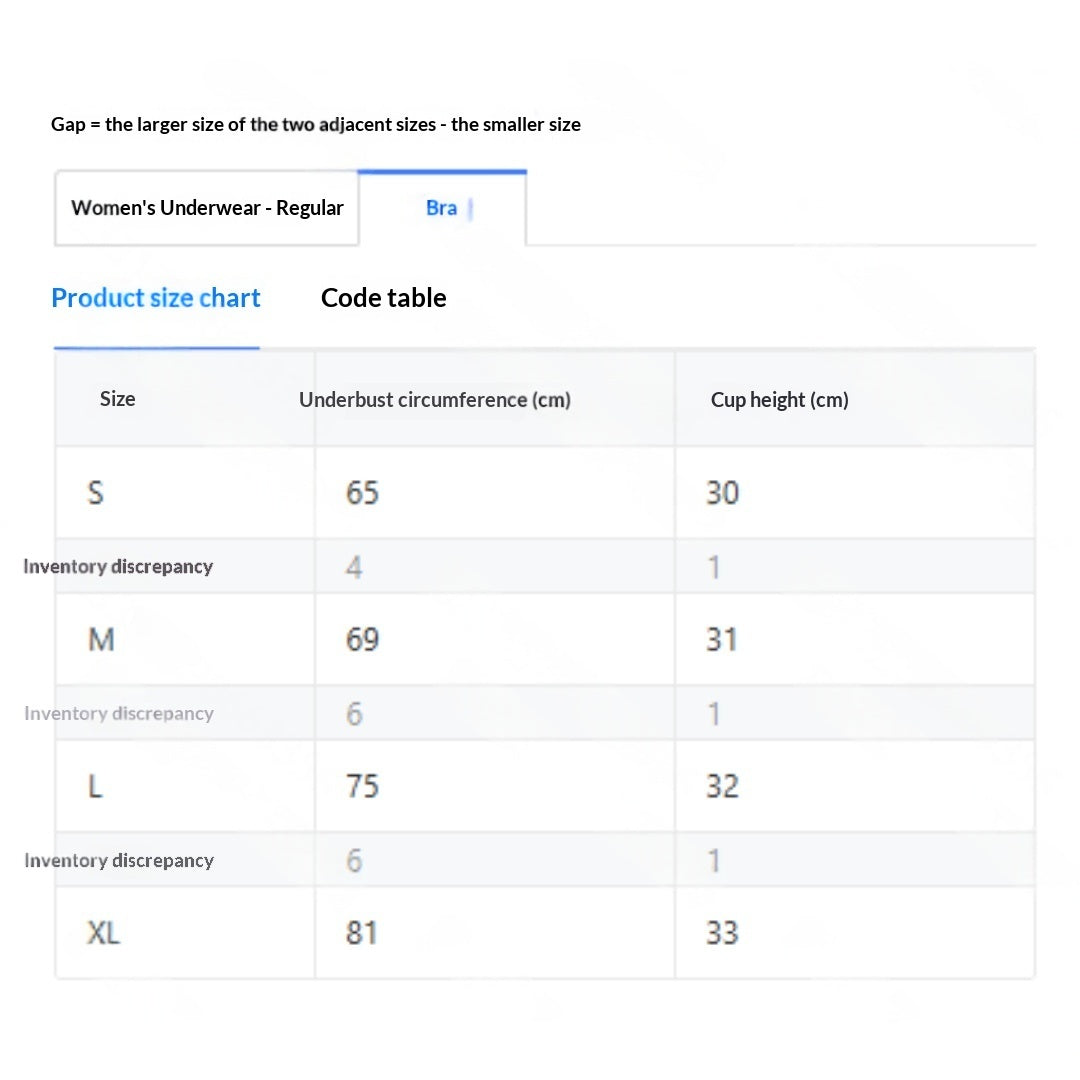 Gap = the larger size of the two adjacent sizes - the smaller size

Women's Underwear - Regular

Bra

Product size chart

Code table

| Size | Underbust circumference (cm) | Cup height (cm) |
|---|---|---|
| S | 65 | 30 |
| Inventory discrepancy | 4 | 1 |
| M | 69 | 31 |
| Inventory discrepancy | 6 | 1 |
| L | 75 | 32 |
| Inventory discrepancy | 6 | 1 |
| XL | 81 | 33 |